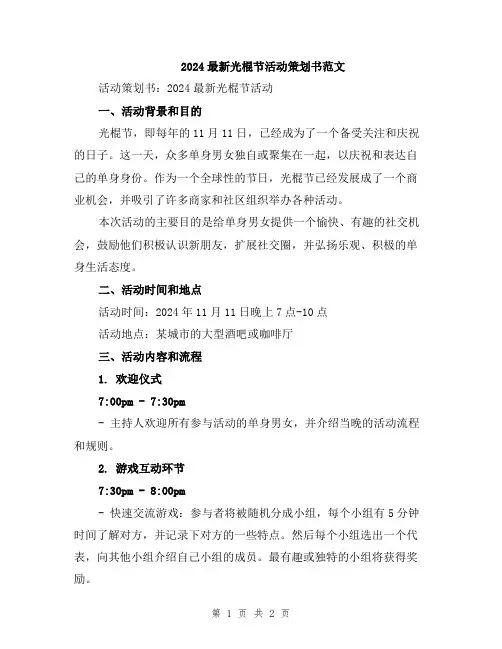 2024 最新光棍节活动策划书范文

活动策划书：2024 最新光棍节活动

一、活动背景和目的

光棍节，即每年的 11 月 11 日，已经成为了一个备受关注和庆祝的日子。这一天，众多单身男女独自或聚集在一起，以庆祝和表达自己的单身身份。作为一个全球性的节日，光棍节已经发展成了一个商业机会，并吸引了许多商家和社区组织举办各种活动。

本次活动的主要目的是给单身男女提供一个愉快、有趣的社交机会，鼓励他们积极认识新朋友，扩展社交圈，并弘扬乐观、积极的单身生活态度。

二、活动时间和地点

活动时间：2024 年 11 月 11 日晚上 7 点-10 点

活动地点：某城市的大型酒吧或咖啡厅

三、活动内容和流程

1. 欢迎仪式

7:00pm - 7:30pm

- 主持人欢迎所有参与活动的单身男女，并介绍当晚的活动流程和规则。

2. 游戏互动环节

7:30pm - 8:00pm

- 快速交流游戏：参与者将被随机分成小组，每个小组有 5 分钟时间了解对方，并记录下对方的一些特点。然后每个小组选出一个代表，向其他小组介绍自己小组的成员。最有趣或独特的小组将获得奖励。

第 1 页 共 2 页